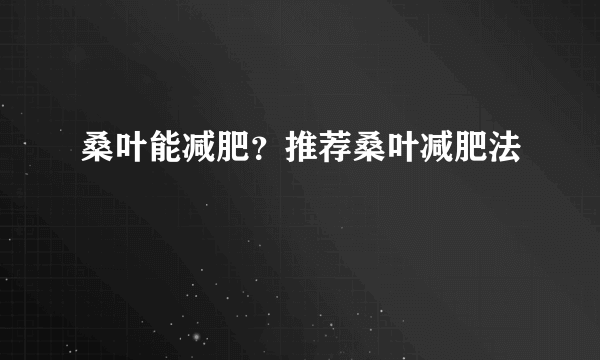 桑叶能减肥？推荐桑叶减肥法